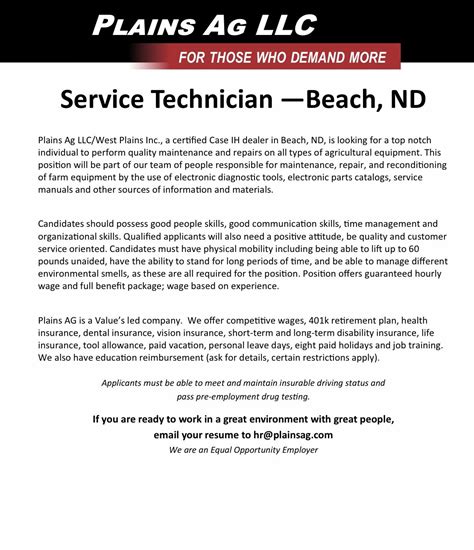 PLAINS AG LLC

FOR THOSE WHO DEMAND MORE

Service Technician —Beach, ND

Plains Ag LLC/West Plains Inc., a certified Case IH dealer in Beach, ND, is looking for a top notch individual to perform quality maintenance and repairs on all types of agricultural equipment. This position will be part of our team of people responsible for maintenance, repair, and reconditioning of farm equipment by the use of electronic diagnostic tools, electronic parts catalogs, service manuals and other sources of information and materials.

Candidates should possess good people skills, good communication skills, time management and organizational skills. Qualified applicants will also need a positive attitude, be quality and customer service oriented. Candidates must have physical mobility including being able to lift up to 60 pounds unaided, have the ability to stand for long periods of time, and be able to manage different environmental smells, as these are all required for the position. Position offers guaranteed hourly wage and full benefit package; wage based on experience.

Plains AG is a Value's led company. We offer competitive wages, 401k retirement plan, health insurance, dental insurance, vision insurance, short-term and long-term disability insurance, life insurance, tool allowance, paid vacation, personal leave days, eight paid holidays and job training. We also have education reimbursement (ask for details, certain restrictions apply).

Applicants must be able to meet and maintain insurable driving status and pass pre-employment drug testing.

If you are ready to work in a great environment with great people, email your resume to hr@plainsag.com

We are an Equal Opportunity Employer